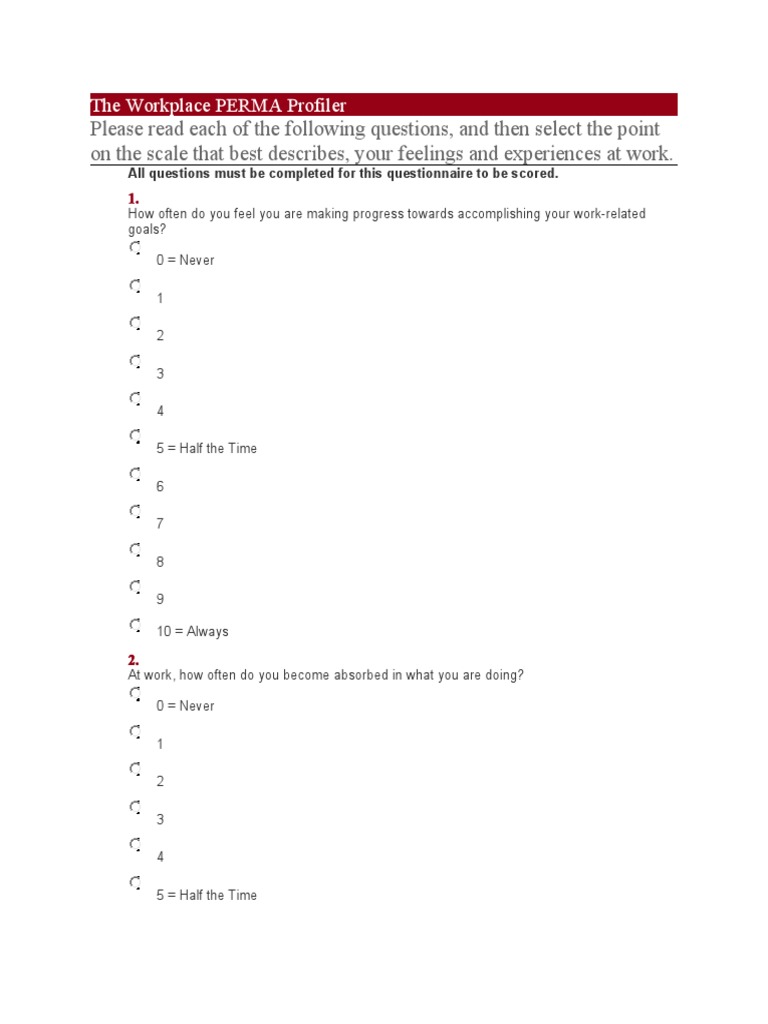 The Workplace PERMA Profiler

Please read each of the following questions, and then select the point on the scale that best describes, your feelings and experiences at work.

All questions must be completed for this questionnaire to be scored.

1.
How often do you feel you are making progress towards accomplishing your work-related goals?

0 = Never

1

2

3

4

5 = Half the Time

6

7

8

9

10 = Always

2.
At work, how often do you become absorbed in what you are doing?

0 = Never

1

2

3

4

5 = Half the Time